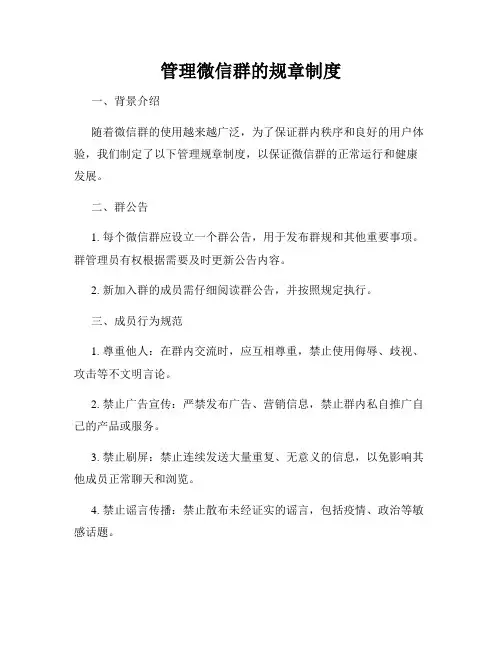 管理微信群的规章制度

一、背景介绍

随着微信群的使用越来越广泛，为了保证群内秩序和良好的用户体验，我们制定了以下管理规章制度，以保证微信群的正常运行和健康发展。

二、群公告

1. 每个微信群应设立一个群公告，用于发布群规和其他重要事项。群管理员有权根据需要及时更新公告内容。

2. 新加入群的成员需仔细阅读群公告，并按照规定执行。

三、成员行为规范

1. 尊重他人：在群内交流时，应互相尊重，禁止使用侮辱、歧视、攻击等不文明言论。

2. 禁止广告宣传：严禁发布广告、营销信息，禁止群内私自推广自己的产品或服务。

3. 禁止刷屏：禁止连续发送大量重复、无意义的信息，以免影响其他成员正常聊天和浏览。

4. 禁止谣言传播：禁止散布未经证实的谣言，包括疫情、政治等敏感话题。